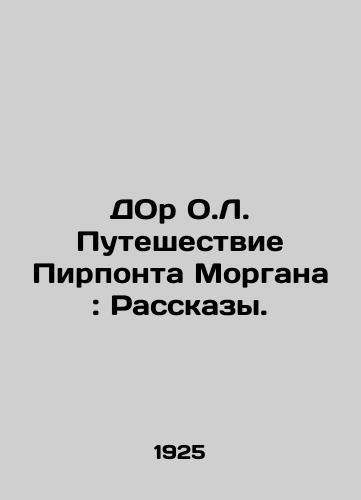 ДОр О.Л. Путешествие Пирпонта Моргана : Рассказы.

1925